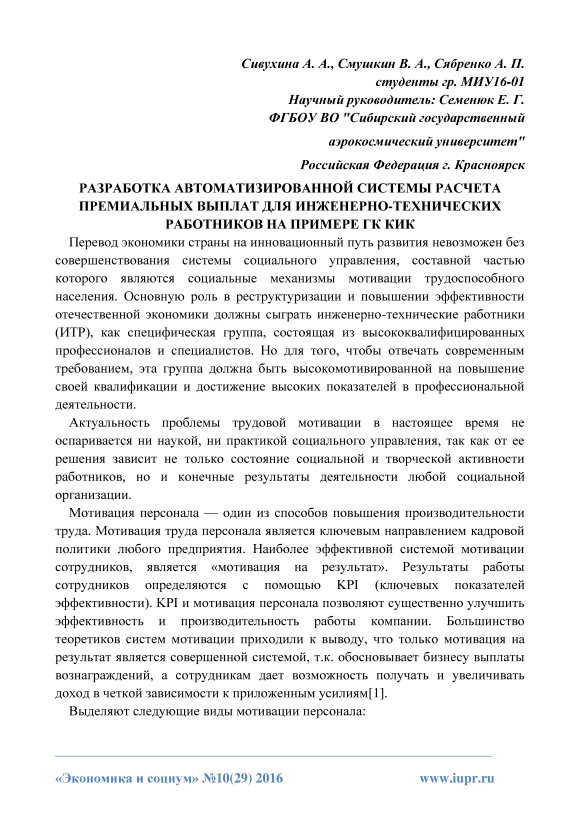 Сивухина А. А., Смушкин В. А., Сябренко А. П.
студенты гр. МИУ16-01
Научный руководитель: Семенюк Е. Г.
ФГБОУ ВО "Сибирский государственный
аэрокосмический университет"
Российская Федерация г. Красноярск

РАЗРАБОТКА АВТОМАТИЗИРОВАННОЙ СИСТЕМЫ РАСЧЕТА ПРЕМИАЛЬНЫХ ВЫПЛАТ ДЛЯ ИНЖЕНЕРНО-ТЕХНИЧЕСКИХ РАБОТНИКОВ НА ПРИМЕРЕ ГК КИК

Перевод экономики страны на инновационный путь развития невозможен без совершенствования системы социального управления, составной частью которого являются социальные механизмы мотивации трудоспособного населения. Основную роль в реструктуризации и повышении эффективности отечественной экономики должны сыграть инженерно-технические работники (ИТР), как специфическая группа, состоящая из высококвалифицированных профессионалов и специалистов. Но для того, чтобы отвечать современным требованием, эта группа должна быть высокомотивированной на повышение своей квалификации и достижение высоких показателей в профессиональной деятельности.

Актуальность проблемы трудовой мотивации в настоящее время не оспаривается ни наукой, ни практикой социального управления, так как от ее решения зависит не только состояние социальной и творческой активности работников, но и конечные результаты деятельности любой социальной организации.

Мотивация персонала — один из способов повышения производительности труда. Мотивация труда персонала является ключевым направлением кадровой политики любого предприятия. Наиболее эффективной системой мотивации сотрудников, является «мотивация на результат». Результаты работы сотрудников определяются с помощью KPI (ключевых показателей эффективности). KPI и мотивация персонала позволяют существенно улучшить эффективность и производительность работы компании. Большинство теоретиков систем мотивации приходили к выводу, что только мотивация на результат является совершенной системой, т.к. обосновывает бизнесу выплаты вознаграждений, а сотрудникам дает возможность получать и увеличивать доход в четкой зависимости к приложенным усилиям[1].

Выделяют следующие виды мотивации персонала:

«Экономика и социум» №10(29) 2016
www.iupr.ru